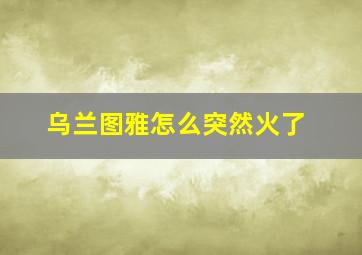 乌兰图雅怎么突然火了